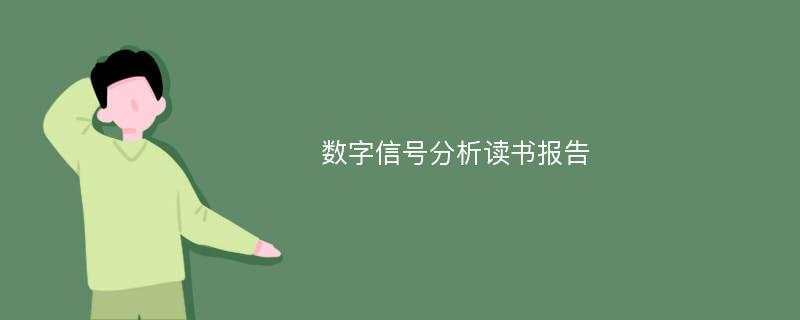 数字信号分析读书报告